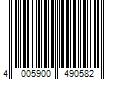 4 005900 490582